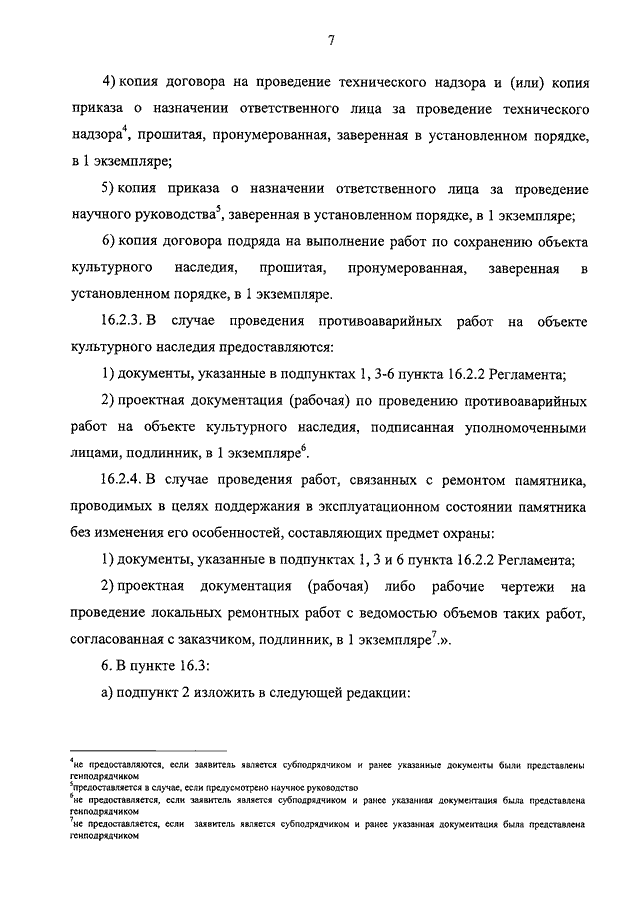 7

4) копия договора на проведение технического надзора и (или) копия приказа о назначении ответственного лица за проведение технического надзора$^4$, прошитая, пронумерованная, заверенная в установленном порядке, в 1 экземпляре;

5) копия приказа о назначении ответственного лица за проведение научного руководства$^5$, заверенная в установленном порядке, в 1 экземпляре;

6) копия договора подряда на выполнение работ по сохранению объекта культурного наследия, прошитая, пронумерованная, заверенная в установленном порядке, в 1 экземпляре.

16.2.3. В случае проведения противоаварийных работ на объекте культурного наследия предоставляются:

1) документы, указанные в подпунктах 1, 3-6 пункта 16.2.2 Регламента;

2) проектная документация (рабочая) по проведению противоаварийных работ на объекте культурного наследия, подписанная уполномоченными лицами, подлинник, в 1 экземпляре$^6$.

16.2.4. В случае проведения работ, связанных с ремонтом памятника, проводимых в целях поддержания в эксплуатационном состоянии памятника без изменения его особенностей, составляющих предмет охраны:

1) документы, указанные в подпунктах 1, 3 и 6 пункта 16.2.2 Регламента;

2) проектная документация (рабочая) либо рабочие чертежи на проведение локальных ремонтных работ с ведомостью объемов таких работ, согласованная с заказчиком, подлинник, в 1 экземпляре$^7$.».

6. В пункте 16.3:

а) подпункт 2 изложить в следующей редакции:

$^4$не предоставляются, если заявитель является субподрядчиком и ранее указанные документы были представлены генподрядчиком
$^5$предоставляется в случае, если предусмотрено научное руководство
$^6$не предоставляется, если заявитель является субподрядчиком и ранее указанная документация была представлена генподрядчиком
$^7$не предоставляется, если заявитель является субподрядчиком и ранее указанная документация была представлена генподрядчиком